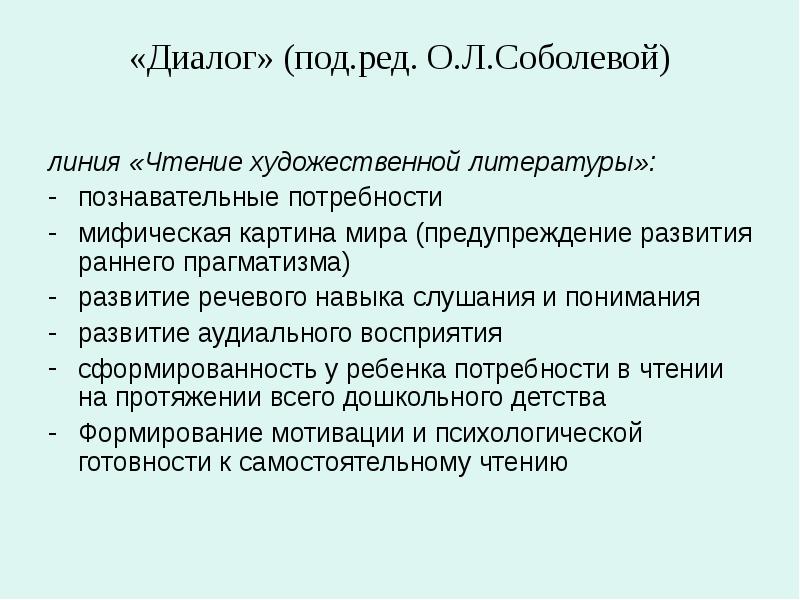 «Диалог» (под.ред. О.Л.Соболевой)

линия «Чтение художественной литературы»:
- познавательные потребности
- мифическая картина мира (предупреждение развития раннего прагматизма)
- развитие речевого навыка слушания и понимания
- развитие аудиального восприятия
- сформированность у ребенка потребности в чтении на протяжении всего дошкольного детства
- Формирование мотивации и психологической готовности к самостоятельному чтению